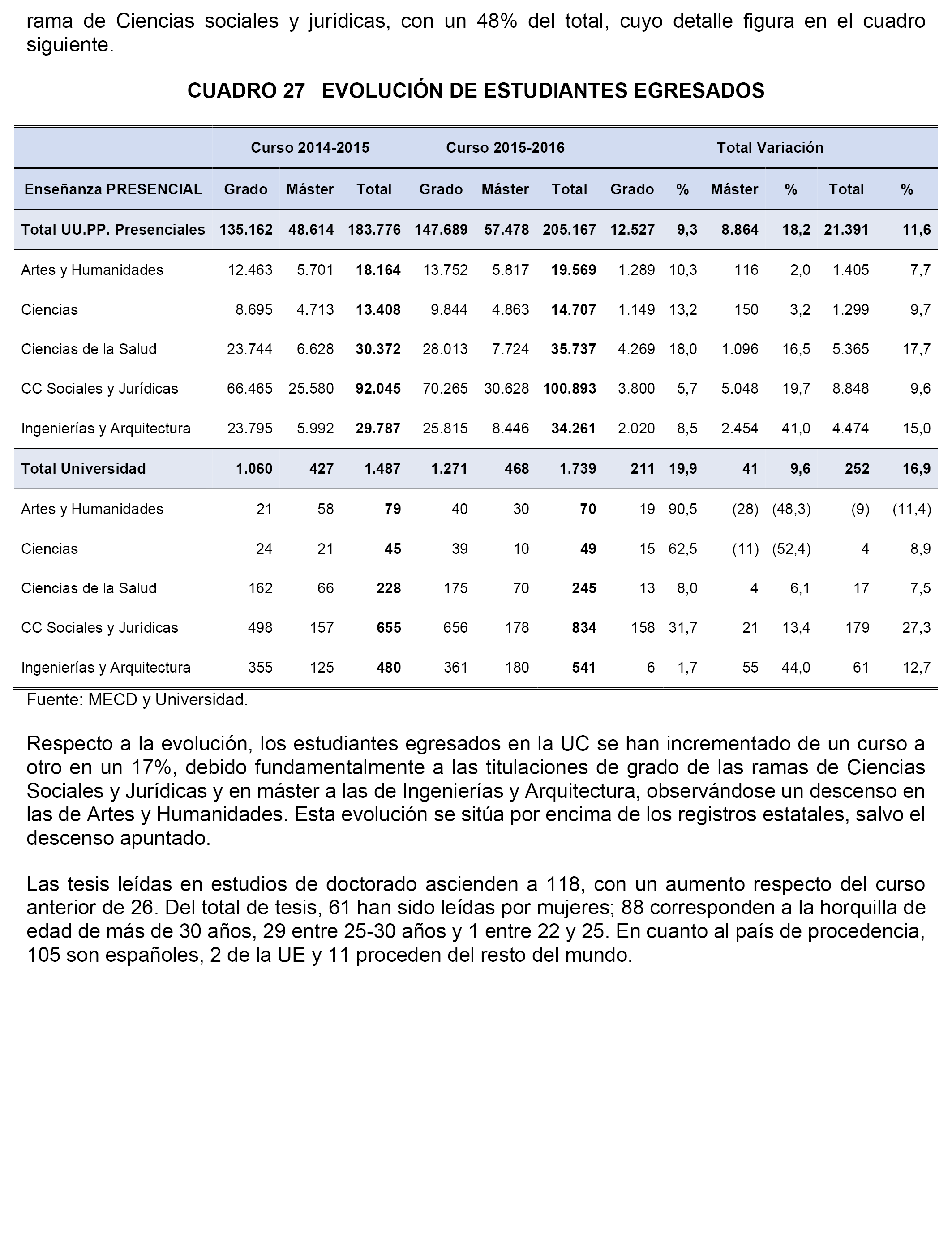 rama de Ciencias sociales y jurídicas, con un 48% del total, cuyo detalle figura en el cuadro siguiente.

CUADRO 27 EVOLUCIÓN DE ESTUDIANTES EGRESADOS

| | Curso 2014-2015 | | | Curso 2015-2016 | | | Total Variación | | | | | |
|---|---|---|---|---|---|---|---|---|---|---|---|---|
| Enseñanza PRESENCIAL | Grado | Máster | Total | Grado | Máster | Total | Grado | % | Máster | % | Total | % |
| Total UU.PP. Presenciales | 135.162 | 48.614 | 183.776 | 147.689 | 57.478 | 205.167 | 12.527 | 9,3 | 8.864 | 18,2 | 21.391 | 11,6 |
| Artes y Humanidades | 12.463 | 5.701 | 18.164 | 13.752 | 5.817 | 19.569 | 1.289 | 10,3 | 116 | 2,0 | 1.405 | 7,7 |
| Ciencias | 8.695 | 4.713 | 13.408 | 9.844 | 4.863 | 14.707 | 1.149 | 13,2 | 150 | 3,2 | 1.299 | 9,7 |
| Ciencias de la Salud | 23.744 | 6.628 | 30.372 | 28.013 | 7.724 | 35.737 | 4.269 | 18,0 | 1.096 | 16,5 | 5.365 | 17,7 |
| CC Sociales y Jurídicas | 66.465 | 25.580 | 92.045 | 70.265 | 30.628 | 100.893 | 3.800 | 5,7 | 5.048 | 19,7 | 8.848 | 9,6 |
| Ingenierías y Arquitectura | 23.795 | 5.992 | 29.787 | 25.815 | 8.446 | 34.261 | 2.020 | 8,5 | 2.454 | 41,0 | 4.474 | 15,0 |
| Total Universidad | 1.060 | 427 | 1.487 | 1.271 | 468 | 1.739 | 211 | 19,9 | 41 | 9,6 | 252 | 16,9 |
| Artes y Humanidades | 21 | 58 | 79 | 40 | 30 | 70 | 19 | 90,5 | (28) | (48,3) | (9) | (11,4) |
| Ciencias | 24 | 21 | 45 | 39 | 10 | 49 | 15 | 62,5 | (11) | (52,4) | 4 | 8,9 |
| Ciencias de la Salud | 162 | 66 | 228 | 175 | 70 | 245 | 13 | 8,0 | 4 | 6,1 | 17 | 7,5 |
| CC Sociales y Jurídicas | 498 | 157 | 655 | 656 | 178 | 834 | 158 | 31,7 | 21 | 13,4 | 179 | 27,3 |
| Ingenierías y Arquitectura | 355 | 125 | 480 | 361 | 180 | 541 | 6 | 1,7 | 55 | 44,0 | 61 | 12,7 |

Fuente: MECD y Universidad.

Respecto a la evolución, los estudiantes egresados en la UC se han incrementado de un curso a otro en un 17%, debido fundamentalmente a las titulaciones de grado de las ramas de Ciencias Sociales y Jurídicas y en máster a las de Ingenierías y Arquitectura, observándose un descenso en las de Artes y Humanidades. Esta evolución se sitúa por encima de los registros estatales, salvo el descenso apuntado.

Las tesis leídas en estudios de doctorado ascienden a 118, con un aumento respecto del curso anterior de 26. Del total de tesis, 61 han sido leídas por mujeres; 88 corresponden a la horquilla de edad de más de 30 años, 29 entre 25-30 años y 1 entre 22 y 25. En cuanto al país de procedencia, 105 son españoles, 2 de la UE y 11 proceden del resto del mundo.